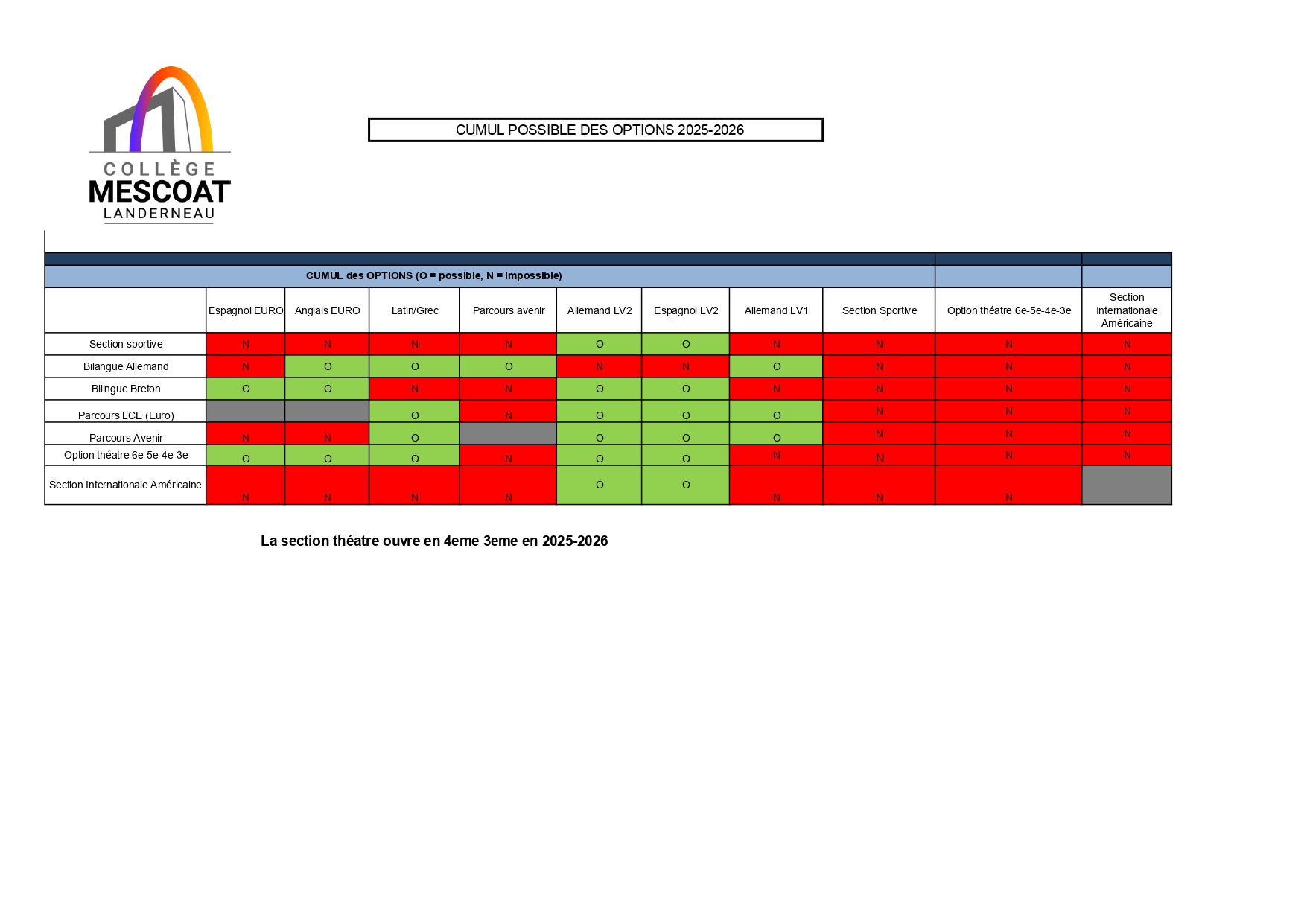 COLLÈGE
MESCOAT
LANDERNEAU

CUMUL POSSIBLE DES OPTIONS 2025-2026

CUMUL des OPTIONS (O = possible, N = impossible)

| | Espagnol EURO | Anglais EURO | Latin/Grec | Parcours avenir | Allemand LV2 | Espagnol LV2 | Allemand LV1 | Section Sportive | Option théatre 6e-5e-4e-3e | Section Internationale Américaine |
|---|---|---|---|---|---|---|---|---|---|---|
| Section sportive | N | N | N | N | O | O | N | N | N | N |
| Bilangue Allemand | N | O | O | O | N | N | O | N | N | N |
| Bilingue Breton | O | O | N | N | O | O | N | N | N | N |
| Parcours LCE (Euro) | | | O | N | O | O | O | N | N | N |
| Parcours Avenir | N | N | O | | O | O | O | N | N | N |
| Option théatre 6e-5e-4e-3e | O | O | O | N | O | O | N | N | N | N |
| Section Internationale Américaine | N | N | N | N | O | O | N | N | N | |

La section théatre ouvre en 4eme 3eme en 2025-2026